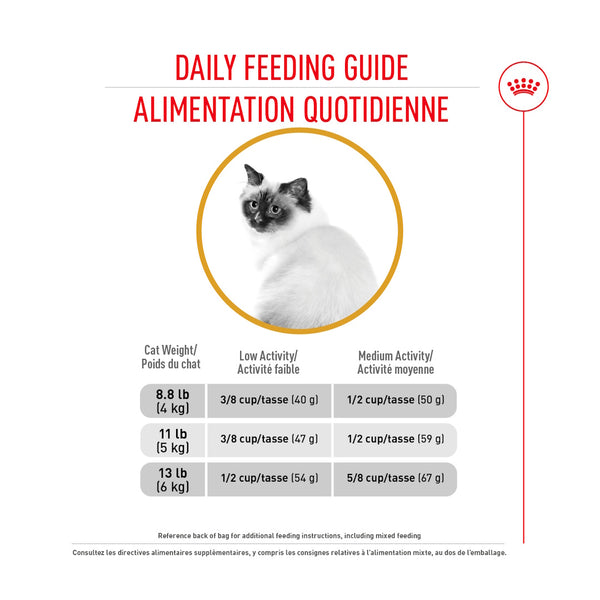 DAILY FEEDING GUIDE
ALIMENTATION QUOTIDIENNE

| Cat Weight/ Poids du chat | Low Activity/ Activité faible | Medium Activity/ Activité moyenne |
|---|---|---|
| 8.8 lb (4 kg) | 3/8 cup/tasse (40 g) | 1/2 cup/tasse (50 g) |
| 11 lb (5 kg) | 3/8 cup/tasse (47 g) | 1/2 cup/tasse (59 g) |
| 13 lb (6 kg) | 1/2 cup/tasse (54 g) | 5/8 cup/tasse (67 g) |

Reference back of bag for additional feeding instructions, including mixed feeding

Consultez les directives alimentaires supplémentaires, y compris les consignes relatives à l'alimentation mixte, au dos de l'emballage.